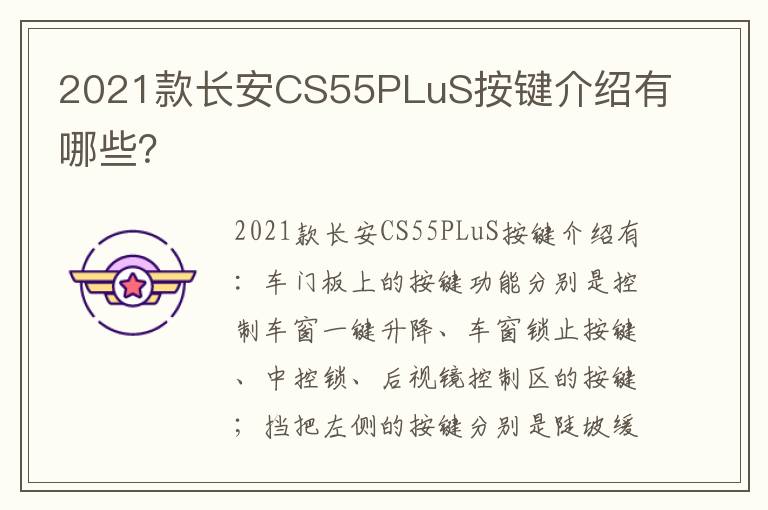 2021款长安CS55PLuS按键介绍有哪些?

2021款长安CS55PLuS按键介绍有：车门板上的按键功能分别是控制车窗一键升降、车窗锁止按键、中控锁、后视镜控制区的按键；挡把左侧的按键分别是陡坡缓